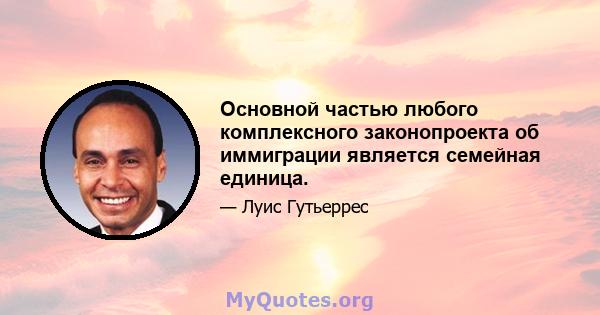 Основной частью любого комплексного законопроекта об иммиграции является семейная единица.

— Луис Гутьеррес

MyQuotes.org